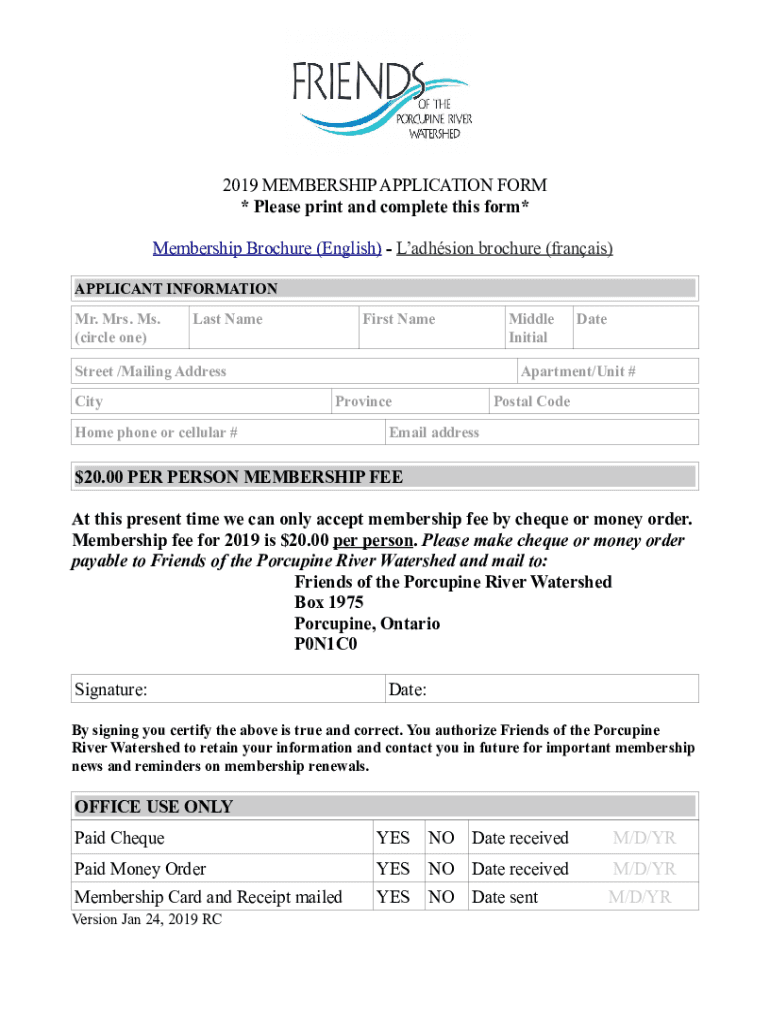 FRIENDS
OF THE
PORCUPINE RIVER
WATERSHED

2019 MEMBERSHIP APPLICATION FORM
* Please print and complete this form*

Membership Brochure (English) - L'adhésion brochure (français)

APPLICANT INFORMATION

| Mr. Mrs. Ms. (circle one) | Last Name | First Name | Middle Initial | Date |
|---|---|---|---|---|

| Street /Mailing Address | Apartment/Unit # |
|---|---|

| City | Province | Postal Code |
|---|---|---|

| Home phone or cellular # | Email address |
|---|---|

$20.00 PER PERSON MEMBERSHIP FEE

At this present time we can only accept membership fee by cheque or money order. Membership fee for 2019 is $20.00 per person. Please make cheque or money order payable to Friends of the Porcupine River Watershed and mail to:
Friends of the Porcupine River Watershed
Box 1975
Porcupine, Ontario
P0N1C0

| Signature: | Date: |
|---|---|

By signing you certify the above is true and correct. You authorize Friends of the Porcupine River Watershed to retain your information and contact you in future for important membership news and reminders on membership renewals.

OFFICE USE ONLY

| Paid Cheque | YES | NO | Date received | M/D/YR |
|---|---|---|---|---|
| Paid Money Order | YES | NO | Date received | M/D/YR |
| Membership Card and Receipt mailed | YES | NO | Date sent | M/D/YR |

Version Jan 24, 2019 RC